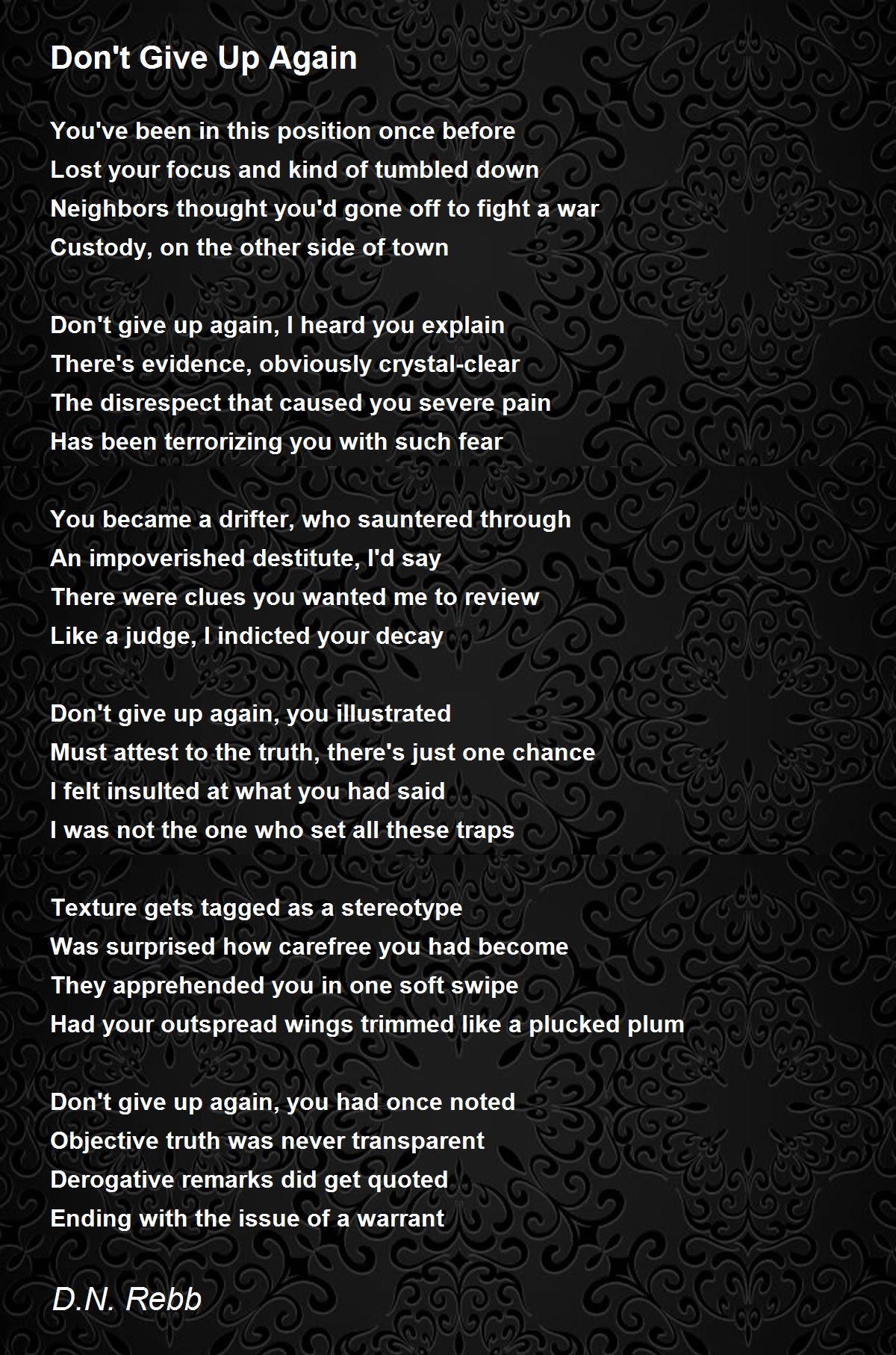 Don't Give Up Again

You've been in this position once before
Lost your focus and kind of tumbled down
Neighbors thought you'd gone off to fight a war
Custody, on the other side of town

Don't give up again, I heard you explain
There's evidence, obviously crystal-clear
The disrespect that caused you severe pain
Has been terrorizing you with such fear

You became a drifter, who sauntered through
An impoverished destitute, I'd say
There were clues you wanted me to review
Like a judge, I indicted your decay

Don't give up again, you illustrated
Must attest to the truth, there's just one chance
I felt insulted at what you had said
I was not the one who set all these traps

Texture gets tagged as a stereotype
Was surprised how carefree you had become
They apprehended you in one soft swipe
Had your outspread wings trimmed like a plucked plum

Don't give up again, you had once noted
Objective truth was never transparent
Derogative remarks did get quoted
Ending with the issue of a warrant

D.N. Rebb